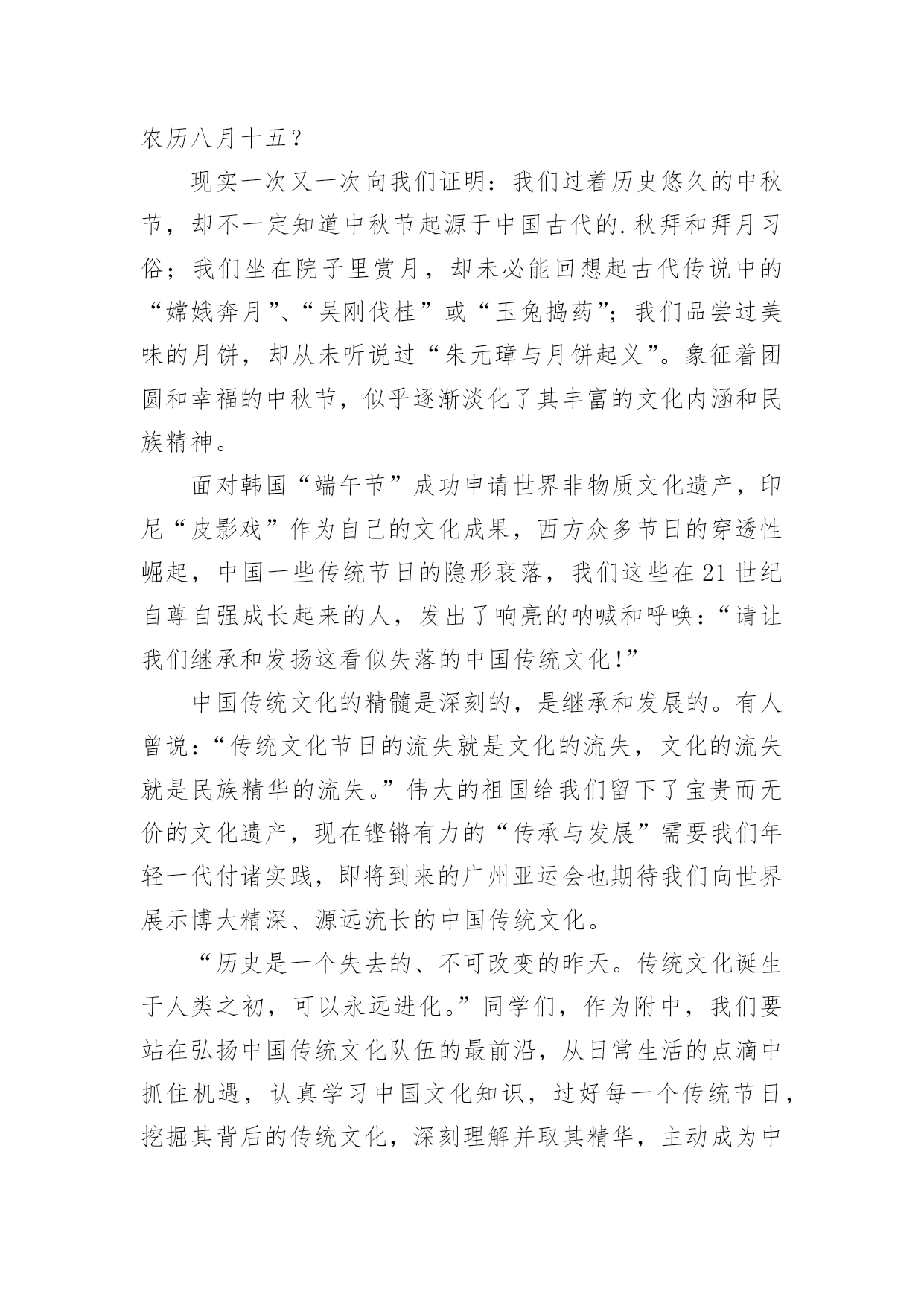 农历八月十五？

现实一次又一次向我们证明：我们过着历史悠久的中秋节，却不一定知道中秋节起源于中国古代的.秋拜和拜月习俗；我们坐在院子里赏月，却未必能回想起古代传说中的“嫦娥奔月”、“吴刚伐桂”或“玉兔捣药”；我们品尝过美味的月饼，却从未听说过“朱元璋与月饼起义”。象征着团圆和幸福的中秋节，似乎逐渐淡化了其丰富的文化内涵和民族精神。

面对韩国“端午节”成功申请世界非物质文化遗产，印尼“皮影戏”作为自己的文化成果，西方众多节日的穿透性崛起，中国一些传统节日的隐形衰落，我们这些在21世纪自尊自强成长起来的人，发出了响亮的呐喊和呼唤：“请让我们继承和发扬这看似失落的中国传统文化!”

中国传统文化的精髓是深刻的，是继承和发展的。有人曾说：“传统文化节日的流失就是文化的流失，文化的流失就是民族精华的流失。”伟大的祖国给我们留下了宝贵而无价的文化遗产，现在铿锵有力的“传承与发展”需要我们年轻一代付诸实践，即将到来的广州亚运会也期待我们向世界展示博大精深、源远流长的中国传统文化。

“历史是一个失去的、不可改变的昨天。传统文化诞生于人类之初，可以永远进化。”同学们，作为附中，我们要站在弘扬中国传统文化队伍的最前沿，从日常生活的点滴中抓住机遇，认真学习中国文化知识，过好每一个传统节日，挖掘其背后的传统文化，深刻理解并取其精华，主动成为中